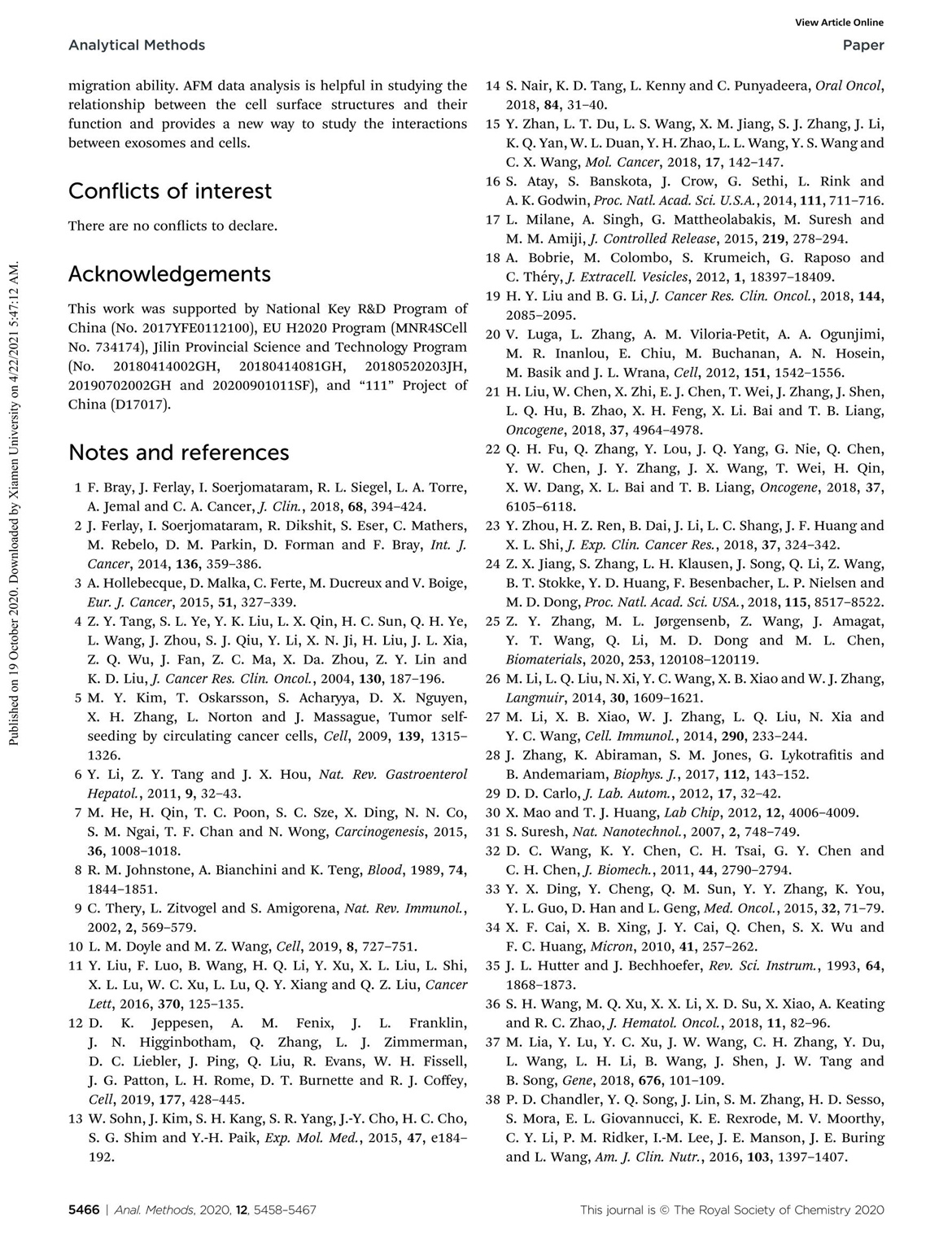 View Article Online

Analytical Methods

Paper

Published on 19 October 2020. Downloaded by Xiamen University on 4/22/2021 5:47:12 AM.

migration ability. AFM data analysis is helpful in studying the relationship between the cell surface structures and their function and provides a new way to study the interactions between exosomes and cells.

Conflicts of interest

There are no conflicts to declare.

Acknowledgements

This work was supported by National Key R&D Program of China (No. 2017YFE0112100), EU H2020 Program (MNR4SCell No. 734174), Jilin Provincial Science and Technology Program (No. 20180414002GH, 20180414081GH, 20180520203JH, 20190702002GH and 20200901011SF), and "111" Project of China (D17017).

Notes and references

1 F. Bray, J. Ferlay, I. Soerjomataram, R. L. Siegel, L. A. Torre, A. Jemal and C. A. Cancer, J. Clin., 2018, 68, 394–424.
2 J. Ferlay, I. Soerjomataram, R. Dikshit, S. Eser, C. Mathers, M. Rebelo, D. M. Parkin, D. Forman and F. Bray, Int. J. Cancer, 2014, 136, 359–386.
3 A. Hollebecque, D. Malka, C. Ferte, M. Ducreux and V. Boige, Eur. J. Cancer, 2015, 51, 327–339.
4 Z. Y. Tang, S. L. Ye, Y. K. Liu, L. X. Qin, H. C. Sun, Q. H. Ye, L. Wang, J. Zhou, S. J. Qiu, Y. Li, X. N. Ji, H. Liu, J. L. Xia, Z. Q. Wu, J. Fan, Z. C. Ma, X. Da. Zhou, Z. Y. Lin and K. D. Liu, J. Cancer Res. Clin. Oncol., 2004, 130, 187–196.
5 M. Y. Kim, T. Oskarsson, S. Acharyya, D. X. Nguyen, X. H. Zhang, L. Norton and J. Massague, Tumor self-seeding by circulating cancer cells, Cell, 2009, 139, 1315–1326.
6 Y. Li, Z. Y. Tang and J. X. Hou, Nat. Rev. Gastroenterol Hepatol., 2011, 9, 32–43.
7 M. He, H. Qin, T. C. Poon, S. C. Sze, X. Ding, N. N. Co, S. M. Ngai, T. F. Chan and N. Wong, Carcinogenesis, 2015, 36, 1008–1018.
8 R. M. Johnstone, A. Bianchini and K. Teng, Blood, 1989, 74, 1844–1851.
9 C. Thery, L. Zitvogel and S. Amigorena, Nat. Rev. Immunol., 2002, 2, 569–579.
10 L. M. Doyle and M. Z. Wang, Cell, 2019, 8, 727–751.
11 Y. Liu, F. Luo, B. Wang, H. Q. Li, Y. Xu, X. L. Liu, L. Shi, X. L. Lu, W. C. Xu, L. Lu, Q. Y. Xiang and Q. Z. Liu, Cancer Lett, 2016, 370, 125–135.
12 D. K. Jeppesen, A. M. Fenix, J. L. Franklin, J. N. Higginbotham, Q. Zhang, L. J. Zimmerman, D. C. Liebler, J. Ping, Q. Liu, R. Evans, W. H. Fissell, J. G. Patton, L. H. Rome, D. T. Burnette and R. J. Coffey, Cell, 2019, 177, 428–445.
13 W. Sohn, J. Kim, S. H. Kang, S. R. Yang, J.-Y. Cho, H. C. Cho, S. G. Shim and Y.-H. Paik, Exp. Mol. Med., 2015, 47, e184–192.
14 S. Nair, K. D. Tang, L. Kenny and C. Punyadeera, Oral Oncol, 2018, 84, 31–40.
15 Y. Zhan, L. T. Du, L. S. Wang, X. M. Jiang, S. J. Zhang, J. Li, K. Q. Yan, W. L. Duan, Y. H. Zhao, L. L. Wang, Y. S. Wang and C. X. Wang, Mol. Cancer, 2018, 17, 142–147.
16 S. Atay, S. Banskota, J. Crow, G. Sethi, L. Rink and A. K. Godwin, Proc. Natl. Acad. Sci. U.S.A., 2014, 111, 711–716.
17 L. Milane, A. Singh, G. Mattheolabakis, M. Suresh and M. M. Amiji, J. Controlled Release, 2015, 219, 278–294.
18 A. Bobrie, M. Colombo, S. Krumeich, G. Raposo and C. Théry, J. Extracell. Vesicles, 2012, 1, 18397–18409.
19 H. Y. Liu and B. G. Li, J. Cancer Res. Clin. Oncol., 2018, 144, 2085–2095.
20 V. Luga, L. Zhang, A. M. Viloria-Petit, A. A. Ogunjimi, M. R. Inanlou, E. Chiu, M. Buchanan, A. N. Hosein, M. Basik and J. L. Wrana, Cell, 2012, 151, 1542–1556.
21 H. Liu, W. Chen, X. Zhi, E. J. Chen, T. Wei, J. Zhang, J. Shen, L. Q. Hu, B. Zhao, X. H. Feng, X. Li. Bai and T. B. Liang, Oncogene, 2018, 37, 4964–4978.
22 Q. H. Fu, Q. Zhang, Y. Lou, J. Q. Yang, G. Nie, Q. Chen, Y. W. Chen, J. Y. Zhang, J. X. Wang, T. Wei, H. Qin, X. W. Dang, X. L. Bai and T. B. Liang, Oncogene, 2018, 37, 6105–6118.
23 Y. Zhou, H. Z. Ren, B. Dai, J. Li, L. C. Shang, J. F. Huang and X. L. Shi, J. Exp. Clin. Cancer Res., 2018, 37, 324–342.
24 Z. X. Jiang, S. Zhang, L. H. Klausen, J. Song, Q. Li, Z. Wang, B. T. Stokke, Y. D. Huang, F. Besenbacher, L. P. Nielsen and M. D. Dong, Proc. Natl. Acad. Sci. USA., 2018, 115, 8517–8522.
25 Z. Y. Zhang, M. L. Jørgensenb, Z. Wang, J. Amagat, Y. T. Wang, Q. Li, M. D. Dong and M. L. Chen, Biomaterials, 2020, 253, 120108–120119.
26 M. Li, L. Q. Liu, N. Xi, Y. C. Wang, X. B. Xiao and W. J. Zhang, Langmuir, 2014, 30, 1609–1621.
27 M. Li, X. B. Xiao, W. J. Zhang, L. Q. Liu, N. Xia and Y. C. Wang, Cell. Immunol., 2014, 290, 233–244.
28 J. Zhang, K. Abiraman, S. M. Jones, G. Lykotrafitis and B. Andemariam, Biophys. J., 2017, 112, 143–152.
29 D. D. Carlo, J. Lab. Autom., 2012, 17, 32–42.
30 X. Mao and T. J. Huang, Lab Chip, 2012, 12, 4006–4009.
31 S. Suresh, Nat. Nanotechnol., 2007, 2, 748–749.
32 D. C. Wang, K. Y. Chen, C. H. Tsai, G. Y. Chen and C. H. Chen, J. Biomech., 2011, 44, 2790–2794.
33 Y. X. Ding, Y. Cheng, Q. M. Sun, Y. Y. Zhang, K. You, Y. L. Guo, D. Han and L. Geng, Med. Oncol., 2015, 32, 71–79.
34 X. F. Cai, X. B. Xing, J. Y. Cai, Q. Chen, S. X. Wu and F. C. Huang, Micron, 2010, 41, 257–262.
35 J. L. Hutter and J. Bechhoefer, Rev. Sci. Instrum., 1993, 64, 1868–1873.
36 S. H. Wang, M. Q. Xu, X. X. Li, X. D. Su, X. Xiao, A. Keating and R. C. Zhao, J. Hematol. Oncol., 2018, 11, 82–96.
37 M. Lia, Y. Lu, Y. C. Xu, J. W. Wang, C. H. Zhang, Y. Du, L. Wang, L. H. Li, B. Wang, J. Shen, J. W. Tang and B. Song, Gene, 2018, 676, 101–109.
38 P. D. Chandler, Y. Q. Song, J. Lin, S. M. Zhang, H. D. Sesso, S. Mora, E. L. Giovannucci, K. E. Rexrode, M. V. Moorthy, C. Y. Li, P. M. Ridker, I.-M. Lee, J. E. Manson, J. E. Buring and L. Wang, Am. J. Clin. Nutr., 2016, 103, 1397–1407.

5466 | Anal. Methods, 2020, 12, 5458–5467

This journal is © The Royal Society of Chemistry 2020